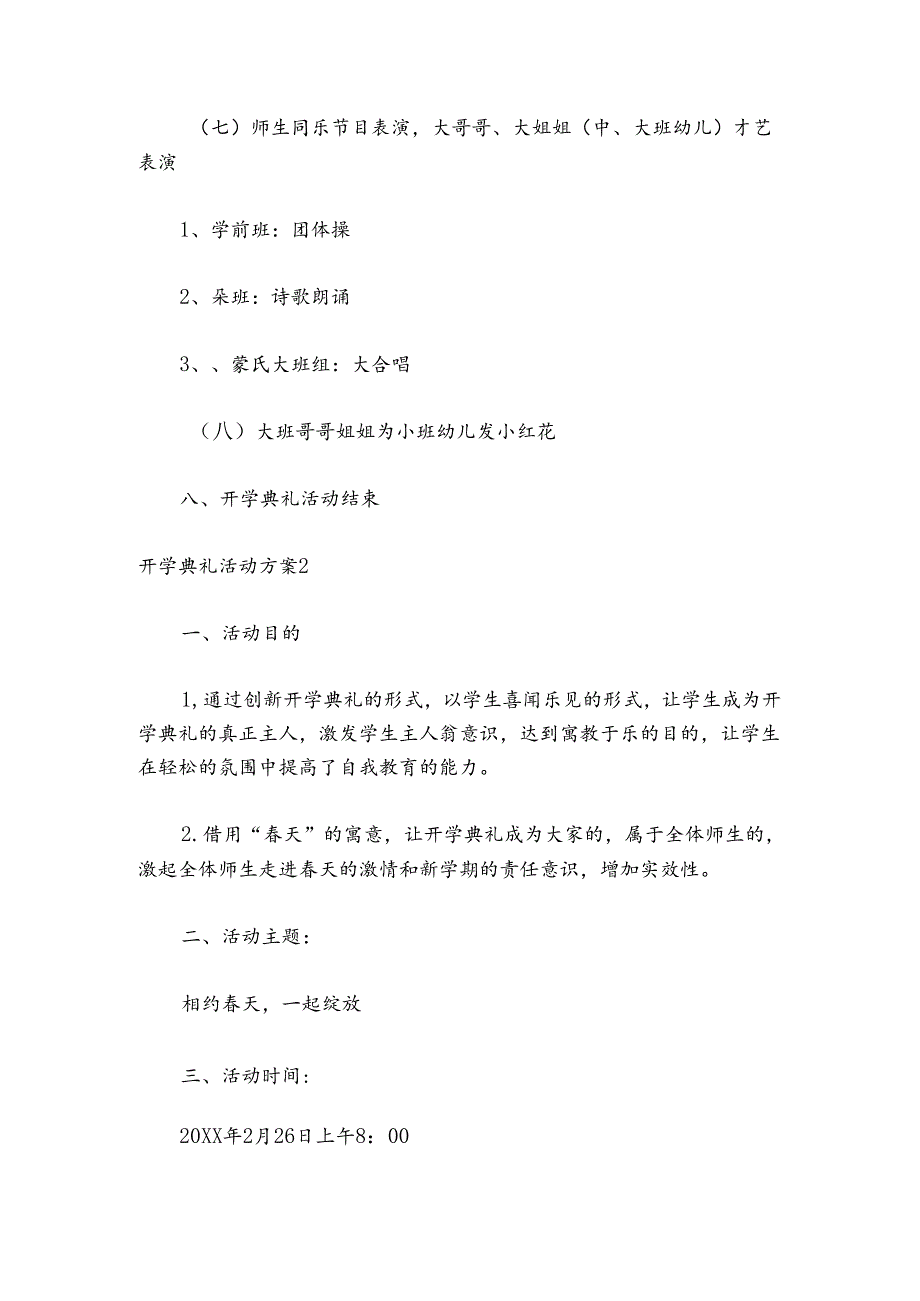 （七）师生同乐节目表演，大哥哥、大姐姐（中、大班幼儿）才艺表演

1、学前班：团体操

2、朵班：诗歌朗诵

3、、蒙氏大班组：大合唱

（八）大班哥哥姐姐为小班幼儿发小红花

八、开学典礼活动结束

开学典礼活动方案2

一、活动目的

1,通过创新开学典礼的形式，以学生喜闻乐见的形式，让学生成为开学典礼的真正主人，激发学生主人翁意识，达到寓教于乐的目的，让学生在轻松的氛围中提高了自我教育的能力。

2.借用“春天”的寓意，让开学典礼成为大家的，属于全体师生的，激起全体师生走进春天的激情和新学期的责任意识，增加实效性。

二、活动主题：

相约春天，一起绽放

三、活动时间：

20XX年2月26日上午8：00